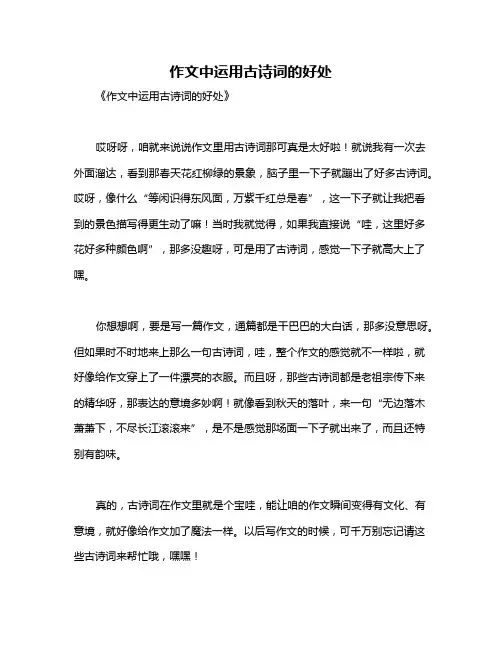 作文中运用古诗词的好处

《作文中运用古诗词的好处》

哎呀呀，咱就来说说作文里用古诗词那可真是太好啦！就说我有一次去外面溜达，看到那春天花红柳绿的景象，脑子里一下子就蹦出了好多古诗词。哎呀，像什么“等闲识得东风面，万紫千红总是春”，这一下子就让我把看到的景色描写得更生动了嘛！当时我就觉得，如果我直接说“哇，这里好多花好多种颜色啊”，那多没趣呀，可是用了古诗词，感觉一下子就高大上了嘿。

你想想啊，要是写一篇作文，通篇都是干巴巴的大白话，那多没意思呀。但如果时不时地来上那么一句古诗词，哇，整个作文的感觉就不一样啦，就好像给作文穿上了一件漂亮的衣服。而且呀，那些古诗词都是老祖宗传下来的精华呀，那表达的意境多妙啊！就像看到秋天的落叶，来一句“无边落木萧萧下，不尽长江滚滚来”，是不是感觉那场面一下子就出来了，而且还特别有韵味。

真的，古诗词在作文里就是个宝哇，能让咱的作文瞬间变得有文化、有意境，就好像给作文加了魔法一样。以后写作文的时候，可千万别忘记请这些古诗词来帮忙哦，嘿嘿！